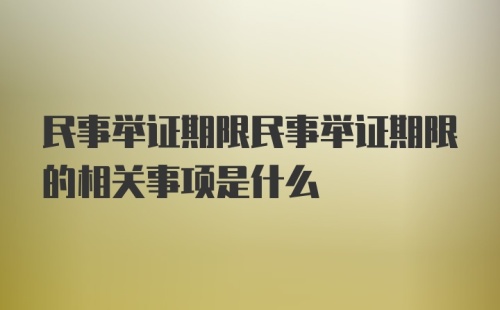 民事举证期限民事举证期限的相关事项是什么